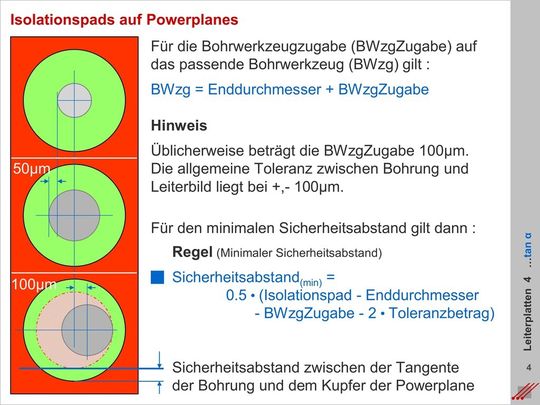 Isolationspads auf Powerplanes

50µm

100µm

Für die Bohrwerkzeugzugabe (BWzgZugabe) auf das passende Bohrwerkzeug (BWzg) gilt :

BWzg = Enddurchmesser + BWzgZugabe

Hinweis

Üblicherweise beträgt die BWzgZugabe 100µm. Die allgemeine Toleranz zwischen Bohrung und Leiterbild liegt bei +,- 100µm.

Für den minimalen Sicherheitsabstand gilt dann :

Regel (Minimaler Sicherheitsabstand)

Sicherheitsabstand$_{(min)}$ = 0.5 • (Isolationspad - Enddurchmesser - BWzgZugabe - 2 • Toleranzbetrag)

Sicherheitsabstand zwischen der Tangente der Bohrung und dem Kupfer der Powerplane

Leiterplatten 4 ...tan α

4